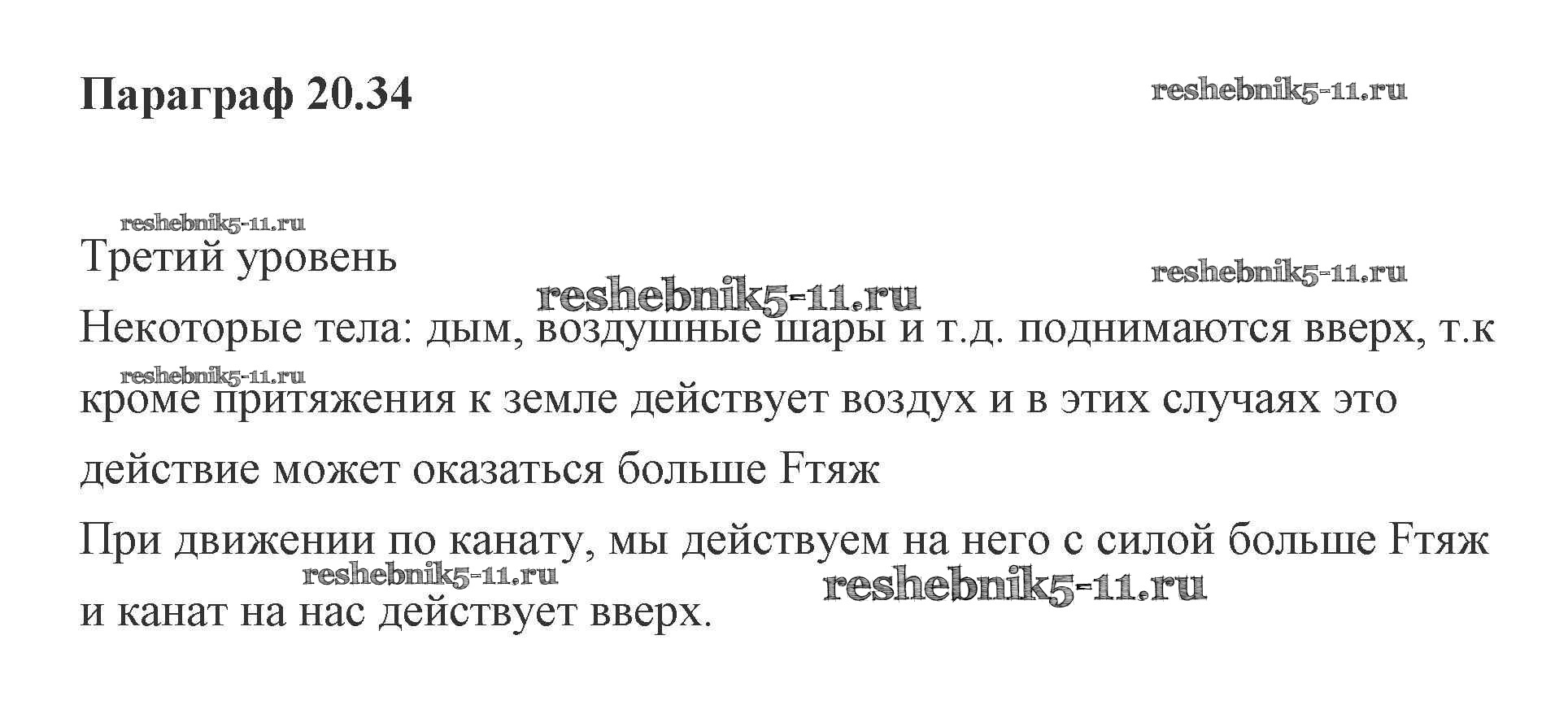 Параграф 20.34

Третий уровень

Некоторые тела: дым, воздушные шары и т.д. поднимаются вверх, т.к кроме притяжения к земле действует воздух и в этих случаях это действие может оказаться больше Fтяж

При движении по канату, мы действуем на него с силой больше Fтяж и канат на нас действует вверх.

reshebnik5-11.ru